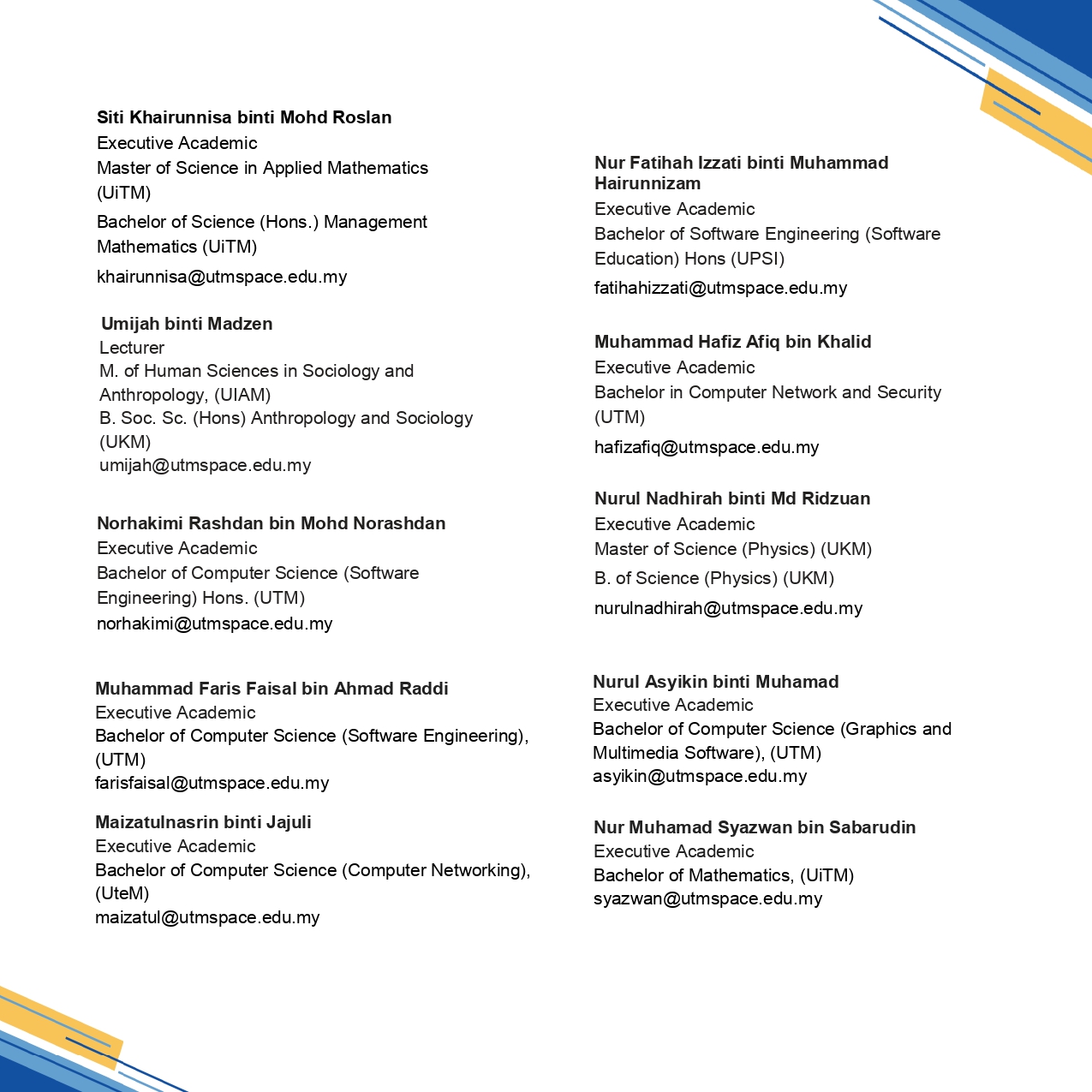 Siti Khairunnisa binti Mohd Roslan
Executive Academic
Master of Science in Applied Mathematics (UiTM)
Bachelor of Science (Hons.) Management Mathematics (UiTM)
khairunnisa@utmspace.edu.my

Umijah binti Madzen
Lecturer
M. of Human Sciences in Sociology and Anthropology, (UIAM)
B. Soc. Sc. (Hons) Anthropology and Sociology (UKM)
umijah@utmspace.edu.my

Norhakimi Rashdan bin Mohd Norashdan
Executive Academic
Bachelor of Computer Science (Software Engineering) Hons. (UTM)
norhakimi@utmspace.edu.my

Muhammad Faris Faisal bin Ahmad Raddi
Executive Academic
Bachelor of Computer Science (Software Engineering), (UTM)
farisfaisal@utmspace.edu.my

Maizatulnasrin binti Jajuli
Executive Academic
Bachelor of Computer Science (Computer Networking), (UteM)
maizatul@utmspace.edu.my

Nur Fatihah Izzati binti Muhammad Hairunnizam
Executive Academic
Bachelor of Software Engineering (Software Education) Hons (UPSI)
fatihahizzati@utmspace.edu.my

Muhammad Hafiz Afiq bin Khalid
Executive Academic
Bachelor in Computer Network and Security (UTM)
hafizafiq@utmspace.edu.my

Nurul Nadhirah binti Md Ridzuan
Executive Academic
Master of Science (Physics) (UKM)
B. of Science (Physics) (UKM)
nurulnadhirah@utmspace.edu.my

Nurul Asyikin binti Muhamad
Executive Academic
Bachelor of Computer Science (Graphics and Multimedia Software), (UTM)
asyikin@utmspace.edu.my

Nur Muhamad Syazwan bin Sabarudin
Executive Academic
Bachelor of Mathematics, (UiTM)
syazwan@utmspace.edu.my